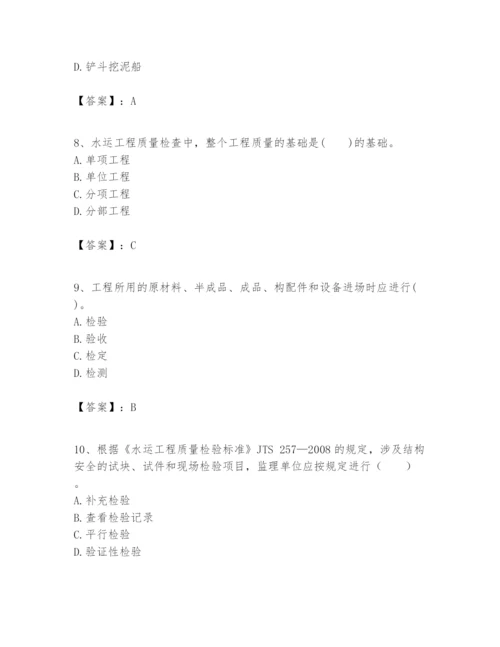 D. 铲斗挖泥船

【答案】：A

8、水运工程质量检查中，整个工程质量的基础是(　　)的基础。
A. 单项工程
B. 单位工程
C. 分项工程
D. 分部工程

【答案】：C

9、工程所用的原材料、半成品、成品、构配件和设备进场时应进行(　　)。
A. 检验
B. 验收
C. 检定
D. 检测

【答案】：B

10、根据《水运工程质量检验标准》JTS 257—2008 的规定，涉及结构安全的试块、试件和现场检验项目，监理单位应按规定进行（　　）。
A. 补充检验
B. 查看检验记录
C. 平行检验
D. 验证性检验